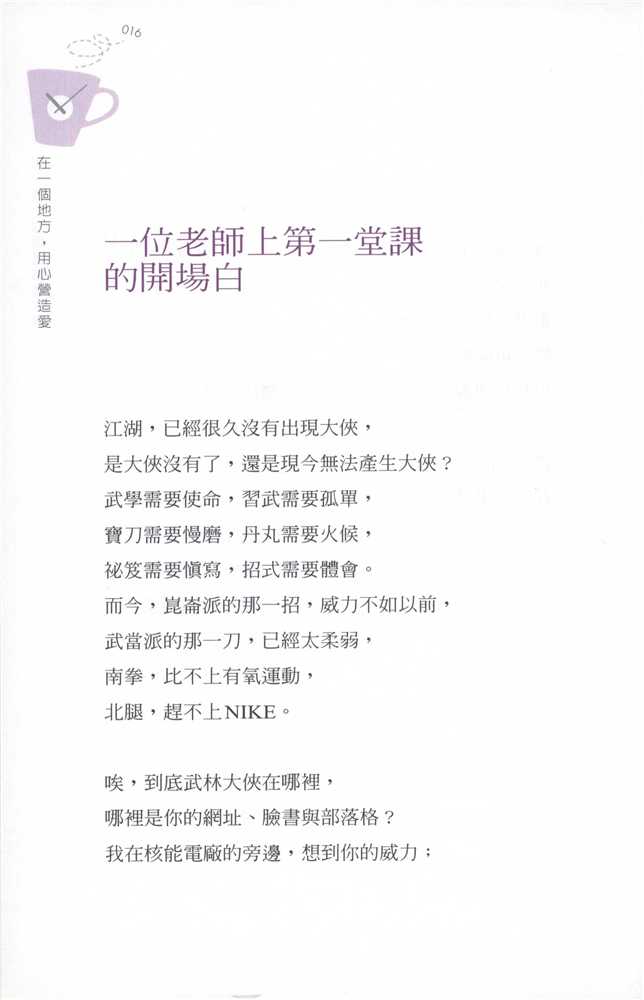 016

在一個地方，用心營造愛

一位老師上第一堂課的開場白

江湖，已經很久沒有出現大俠，
是大俠沒有了，還是現今無法產生大俠？
武學需要使命，習武需要孤單，
寶刀需要慢磨，丹丸需要火候，
祕笈需要慎寫，招式需要體會。
而今，崑崙派的那一招，威力不如以前，
武當派的那一刀，已經太柔弱，
南拳，比不上有氧運動，
北腿，趕不上NIKE。

唉，到底武林大俠在哪裡，
哪裡是你的網址、臉書與部落格？
我在核能電廠的旁邊，想到你的威力；